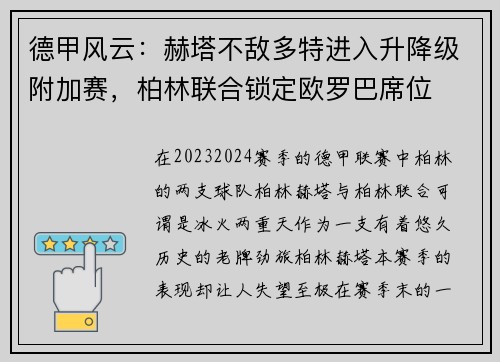 德甲风云：赫塔不敌多特进入升降级附加赛，柏林联合锁定欧罗巴席位

在20232024赛季的德甲联赛中柏林的两支球队柏林赫塔与柏林联合可谓是冰火两重天作为一支有着悠久历史的老牌劲旅柏林赫塔本赛季的表现却让人失望至极在赛季末的一